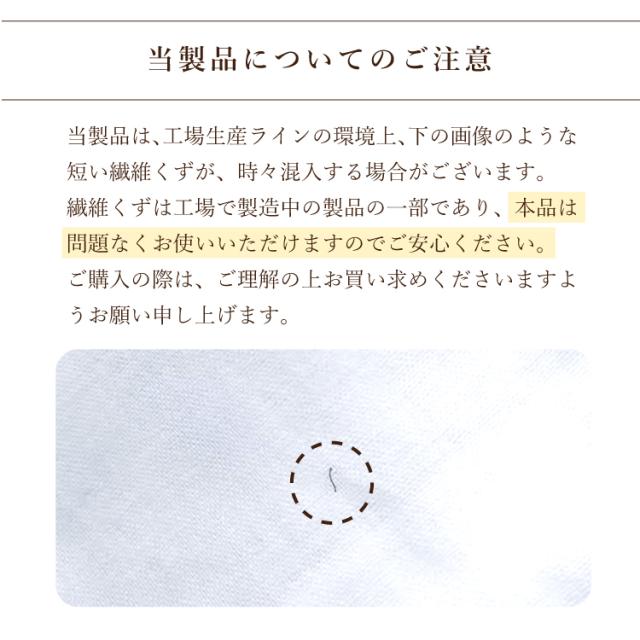 当製品についてのご注意

当製品は、工場生産ラインの環境上、下の画像のような短い繊維くずが、時々混入する場合がございます。繊維くずは工場で製造中の製品の一部であり、本品は問題なくお使いいただけますのでご安心ください。ご購入の際は、ご理解の上お買い求めくださいますようお願い申し上げます。